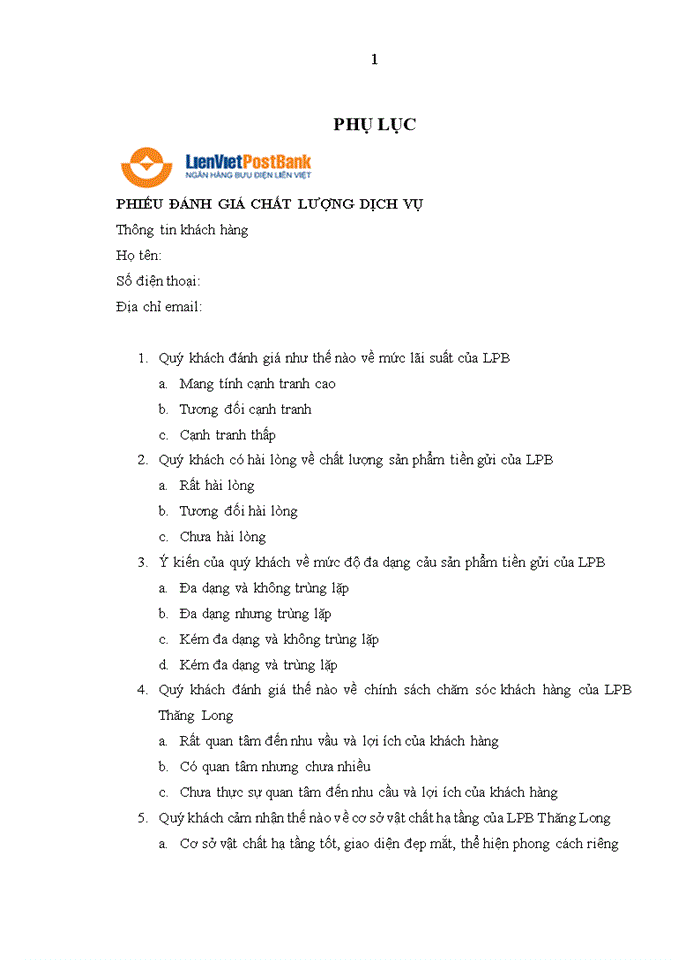 1

PHỤ LỤC

LienVietPostBank
NGÂN HÀNG BƯU ĐIỆN LIÊN VIỆT

PHIẾU ĐÁNH GIÁ CHẤT LƯỢNG DỊCH VỤ
Thông tin khách hàng
Họ tên:
Số điện thoại:
Địa chỉ email:

1. Quý khách đánh giá như thế nào về mức lãi suất của LPB
a. Mang tính cạnh tranh cao
b. Tương đối cạnh tranh
c. Cạnh tranh thấp
2. Quý khách có hài lòng về chất lượng sản phẩm tiền gửi của LPB
a. Rất hài lòng
b. Tương đối hài lòng
c. Chưa hài lòng
3. Ý kiến của quý khách về mức độ đa dạng cảu sản phẩm tiền gửi của LPB
a. Đa dạng và không trùng lặp
b. Đa dạng nhưng trùng lặp
c. Kém đa dạng và không trùng lặp
d. Kém đa dạng và trùng lặp
4. Quý khách đánh giá thế nào về chính sách chăm sóc khách hàng của LPB Thăng Long
a. Rất quan tâm đến nhu vầu và lợi ích của khách hàng
b. Có quan tâm nhưng chưa nhiều
c. Chưa thực sự quan tâm đến nhu cầu và lợi ích của khách hàng
5. Quý khách cảm nhận thế nào về cơ sở vật chất hạ tầng của LPB Thăng Long
a. Cơ sở vật chất hạ tầng tốt, giao diện đẹp mắt, thể hiện phong cách riêng